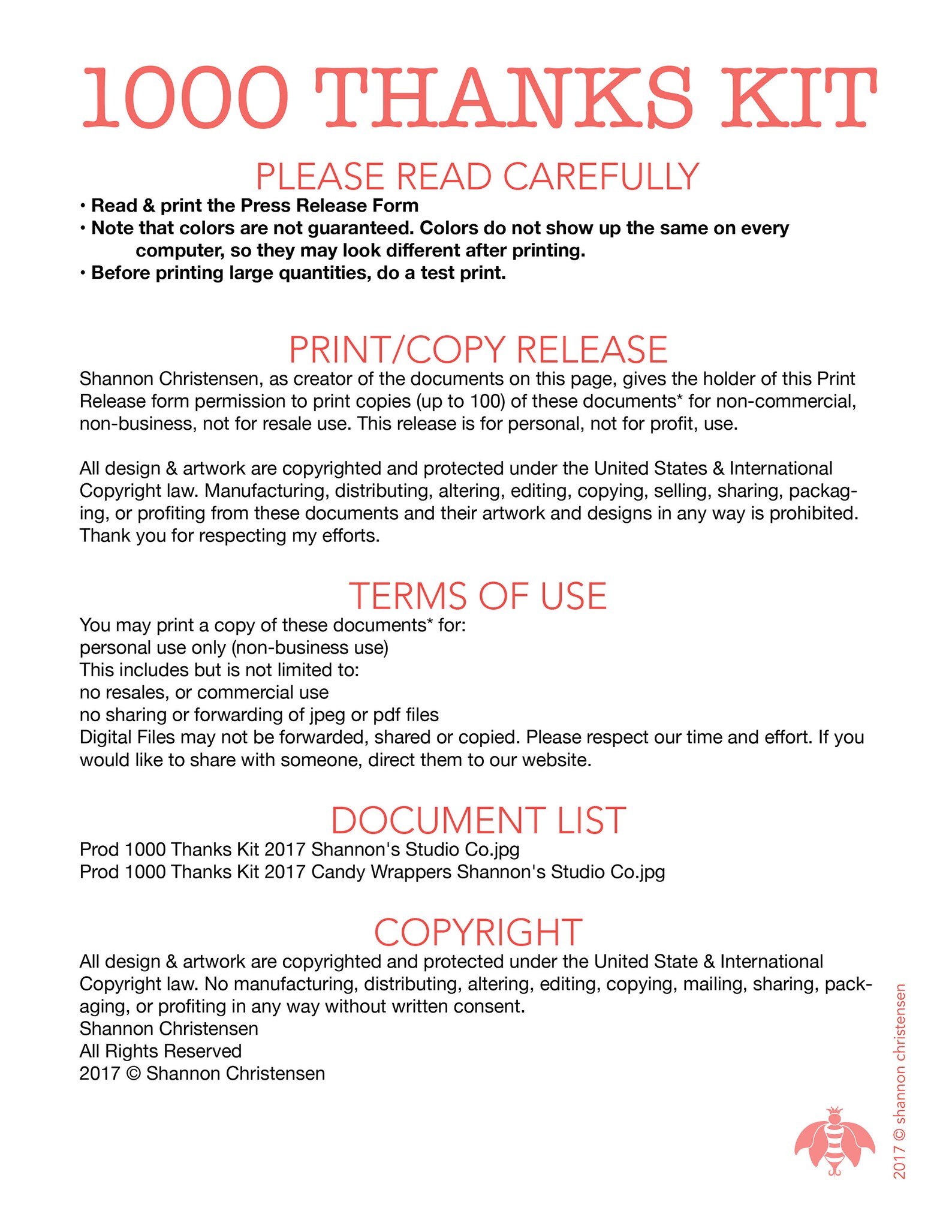 1000 THANKS KIT

PLEASE READ CAREFULLY

• Read & print the Press Release Form
• Note that colors are not guaranteed. Colors do not show up the same on every computer, so they may look different after printing.
• Before printing large quantities, do a test print.

PRINT/COPY RELEASE

Shannon Christensen, as creator of the documents on this page, gives the holder of this Print Release form permission to print copies (up to 100) of these documents* for non-commercial, non-business, not for resale use. This release is for personal, not for profit, use.

All design & artwork are copyrighted and protected under the United States & International Copyright law. Manufacturing, distributing, altering, editing, copying, selling, sharing, packaging, or profiting from these documents and their artwork and designs in any way is prohibited. Thank you for respecting my efforts.

TERMS OF USE

You may print a copy of these documents* for:
personal use only (non-business use)
This includes but is not limited to:
no resales, or commercial use
no sharing or forwarding of jpeg or pdf files
Digital Files may not be forwarded, shared or copied. Please respect our time and effort. If you would like to share with someone, direct them to our website.

DOCUMENT LIST

Prod 1000 Thanks Kit 2017 Shannon's Studio Co.jpg
Prod 1000 Thanks Kit 2017 Candy Wrappers Shannon's Studio Co.jpg

COPYRIGHT

All design & artwork are copyrighted and protected under the United State & International Copyright law. No manufacturing, distributing, altering, editing, copying, mailing, sharing, packaging, or profiting in any way without written consent.
Shannon Christensen
All Rights Reserved
2017 © Shannon Christensen

2017 © shannon christensen